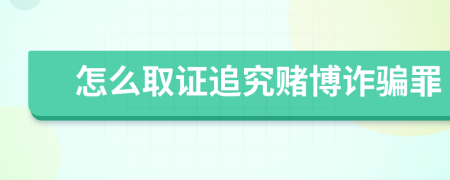 怎么取证追究赌博诈骗罪